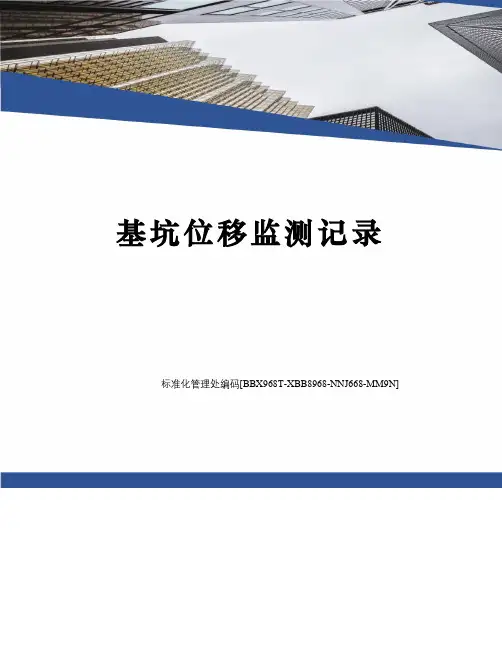 基坑位移监测记录

标准化管理处编码[BBX968T-XBB8968-NNJ668-MM9N]